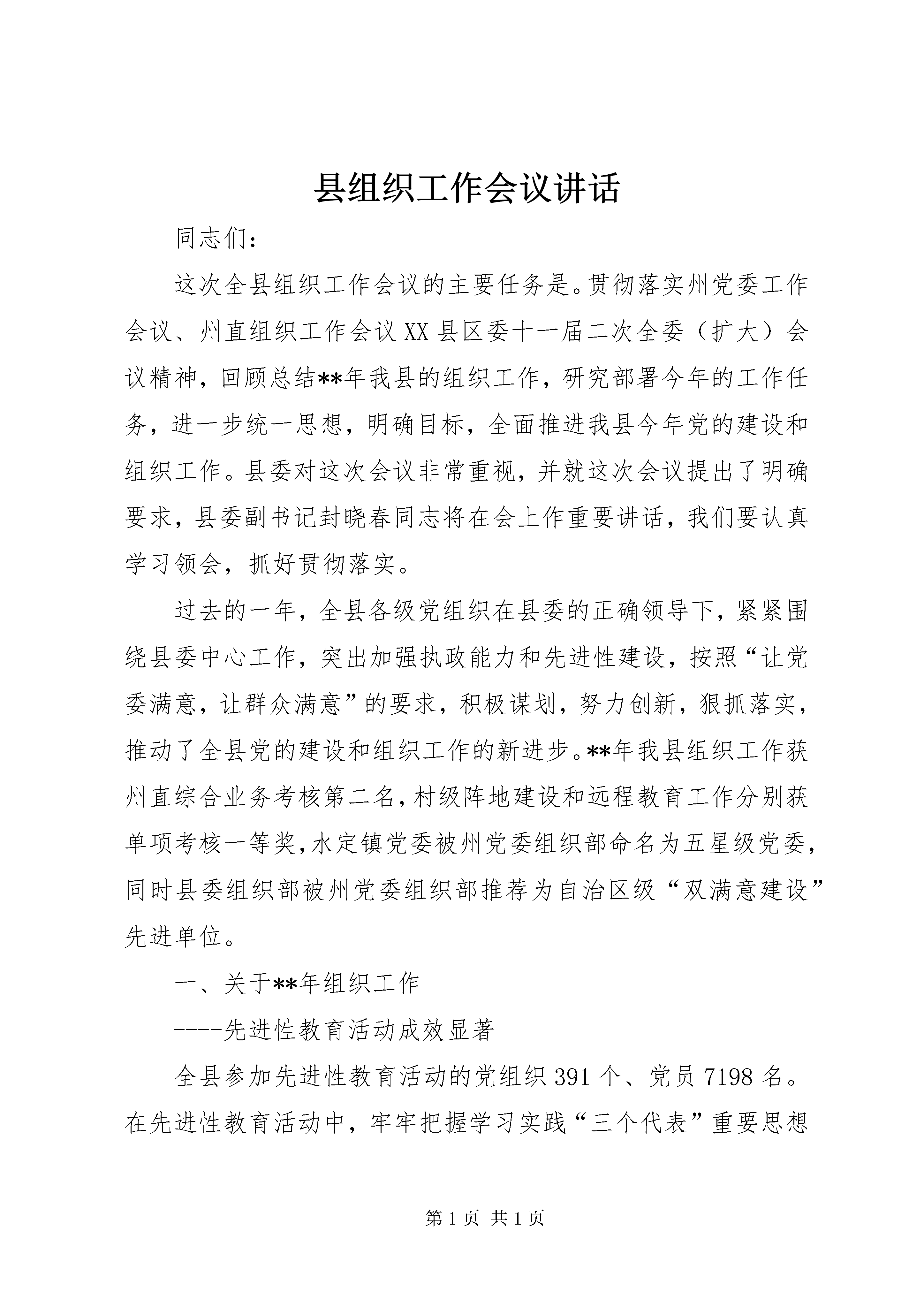 县组织工作会议讲话

同志们：

这次全县组织工作会议的主要任务是。贯彻落实州党委工作会议、州直组织工作会议XX县区委十一届二次全委（扩大）会议精神，回顾总结**年我县的组织工作，研究部署今年的工作任务，进一步统一思想，明确目标，全面推进我县今年党的建设和组织工作。县委对这次会议非常重视，并就这次会议提出了明确要求，县委副书记封晓春同志将在会上作重要讲话，我们要认真学习领会，抓好贯彻落实。

过去的一年，全县各级党组织在县委的正确领导下，紧紧围绕县委中心工作，突出加强执政能力和先进性建设，按照“让党委满意，让群众满意”的要求，积极谋划，努力创新，狠抓落实，推动了全县党的建设和组织工作的新进步。**年我县组织工作获州直综合业务考核第二名，村级阵地建设和远程教育工作分别获单项考核一等奖，水定镇党委被州党委组织部命名为五星级党委，同时县委组织部被州党委组织部推荐为自治区级“双满意建设”先进单位。

一、关于**年组织工作

----先进性教育活动成效显著

全县参加先进性教育活动的党组织391个、党员7198名。在先进性教育活动中，牢牢把握学习实践“三个代表”重要思想

第1页 共1页